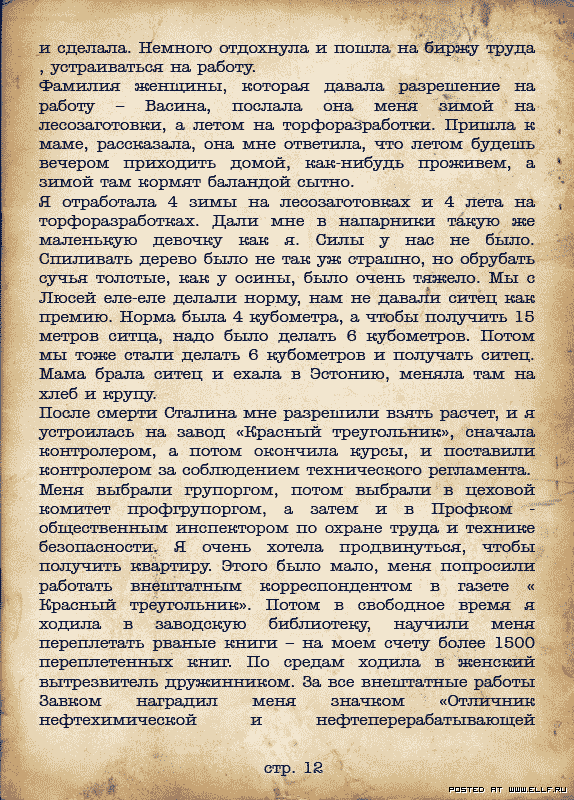 и сделала. Немного отдохнула и пошла на биржу труда , устраиваться на работу.
Фамилия женщины, которая давала разрешение на работу – Васина, послала она меня зимой на лесозаготовки, а летом на торфоразработки. Пришла к маме, рассказала, она мне ответила, что летом будешь вечером приходить домой, как-нибудь проживем, а зимой там кормят баландой сытно.
Я отработала 4 зимы на лесозаготовках и 4 лета на торфоразработках. Дали мне в напарники такую же маленькую девочку как я. Силы у нас не было. Спиливать дерево было не так уж страшно, но обрубать сучья толстые, как у осины, было очень тяжело. Мы с Люсей еле-еле делали норму, нам не давали ситец как премию. Норма была 4 кубометра, а чтобы получить 15 метров ситца, надо было делать 6 кубометров. Потом мы тоже стали делать 6 кубометров и получать ситец. Мама брала ситец и ехала в Эстонию, меняла там на хлеб и крупу.
После смерти Сталина мне разрешили взять расчет, и я устроилась на завод «Красный треугольник», сначала контролером, а потом окончила курсы, и поставили контролером за соблюдением технического регламента. Меня выбрали групоргом, потом выбрали в цеховой комитет профгрупоргом, а затем и в Профком - общественным инспектором по охране труда и технике безопасности. Я очень хотела продвинуться, чтобы получить квартиру. Этого было мало, меня попросили работать внештатным корреспондентом в газете « Красный треугольник». Потом в свободное время я ходила в заводскую библиотеку, научили меня переплетать рваные книги – на моем счету более 1500 переплетенных книг. По средам ходила в женский вытрезвитель дружинником. За все внештатные работы Завком наградил меня значком «Отличник нефтехимической и нефтеперерабатывающей

стр. 12

POSTED AT WWW.ELLF.RU